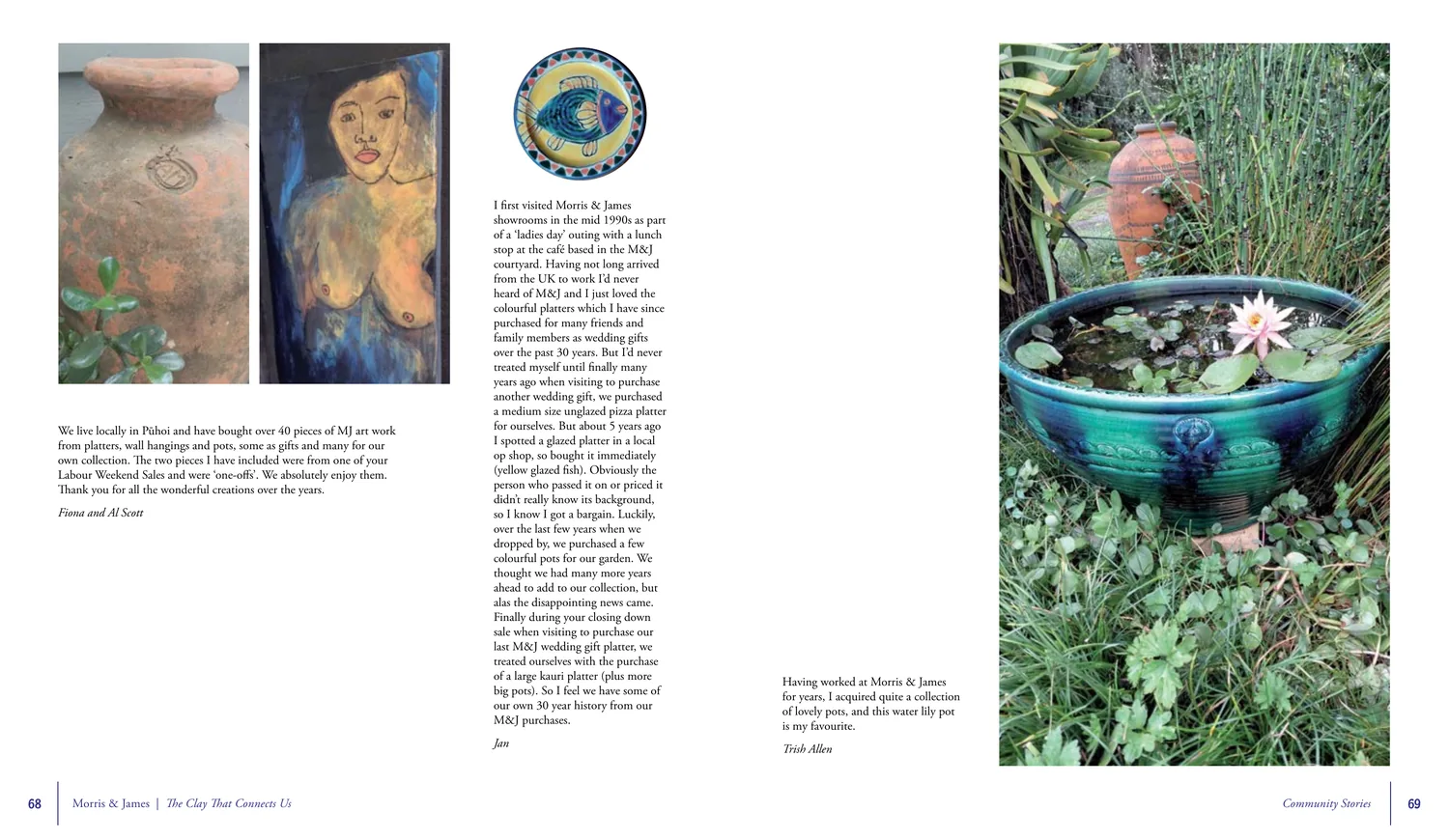 We live locally in Pūhoi and have bought over 40 pieces of MJ art work from platters, wall hangings and pots, some as gifts and many for our own collection. The two pieces I have included were from one of your Labour Weekend Sales and were 'one-offs'. We absolutely enjoy them. Thank you for all the wonderful creations over the years.

Fiona and Al Scott

I first visited Morris & James showrooms in the mid 1990s as part of a 'ladies day' outing with a lunch stop at the café based in the M&J courtyard. Having not long arrived from the UK to work I'd never heard of M&J and I just loved the colourful platters which I have since purchased for many friends and family members as wedding gifts over the past 30 years. But I'd never treated myself until finally many years ago when visiting to purchase another wedding gift, we purchased a medium size unglazed pizza platter for ourselves. But about 5 years ago I spotted a glazed platter in a local op shop, so bought it immediately (yellow glazed fish). Obviously the person who passed it on or priced it didn't really know its background, so I know I got a bargain. Luckily, over the last few years when we dropped by, we purchased a few colourful pots for our garden. We thought we had many more years ahead to add to our collection, but alas the disappointing news came. Finally during your closing down sale when visiting to purchase our last M&J wedding gift platter, we treated ourselves with the purchase of a large kauri platter (plus more big pots). So I feel we have some of our own 30 year history from our M&J purchases.

Jan

Having worked at Morris & James for years, I acquired quite a collection of lovely pots, and this water lily pot is my favourite.

Trish Allen

68 Morris & James | The Clay That Connects Us

Community Stories 69